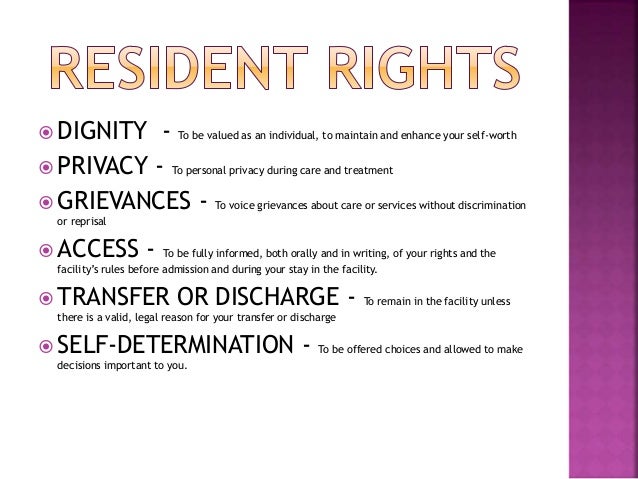 RESIDENT RIGHTS

• DIGNITY - To be valued as an individual, to maintain and enhance your self-worth

• PRIVACY - To personal privacy during care and treatment

• GRIEVANCES - To voice grievances about care or services without discrimination or reprisal

• ACCESS - To be fully informed, both orally and in writing, of your rights and the facility's rules before admission and during your stay in the facility.

• TRANSFER OR DISCHARGE - To remain in the facility unless there is a valid, legal reason for your transfer or discharge

• SELF-DETERMINATION - To be offered choices and allowed to make decisions important to you.